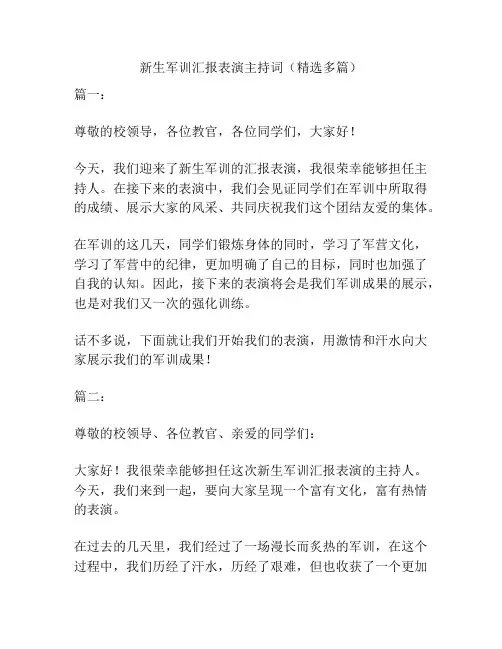 新生军训汇报表演主持词（精选多篇）

篇一：

尊敬的校领导，各位教官，各位同学们，大家好！

今天，我们迎来了新生军训的汇报表演，我很荣幸能够担任主持人。在接下来的表演中，我们会见证同学们在军训中所取得的成绩、展示大家的风采、共同庆祝我们这个团结友爱的集体。

在军训的这几天，同学们锻炼身体的同时，学习了军营文化，学习了军营中的纪律，更加明确了自己的目标，同时也加强了自我的认知。因此，接下来的表演将会是我们军训成果的展示，也是对我们又一次的强化训练。

话不多说，下面就让我们开始我们的表演，用激情和汗水向大家展示我们的军训成果！

篇二：

尊敬的校领导、各位教官、亲爱的同学们：

大家好！我很荣幸能够担任这次新生军训汇报表演的主持人。今天，我们来到一起，要向大家呈现一个富有文化，富有热情的表演。

在过去的几天里，我们经过了一场漫长而炙热的军训，在这个过程中，我们历经了汗水，历经了艰难，但也收获了一个更加